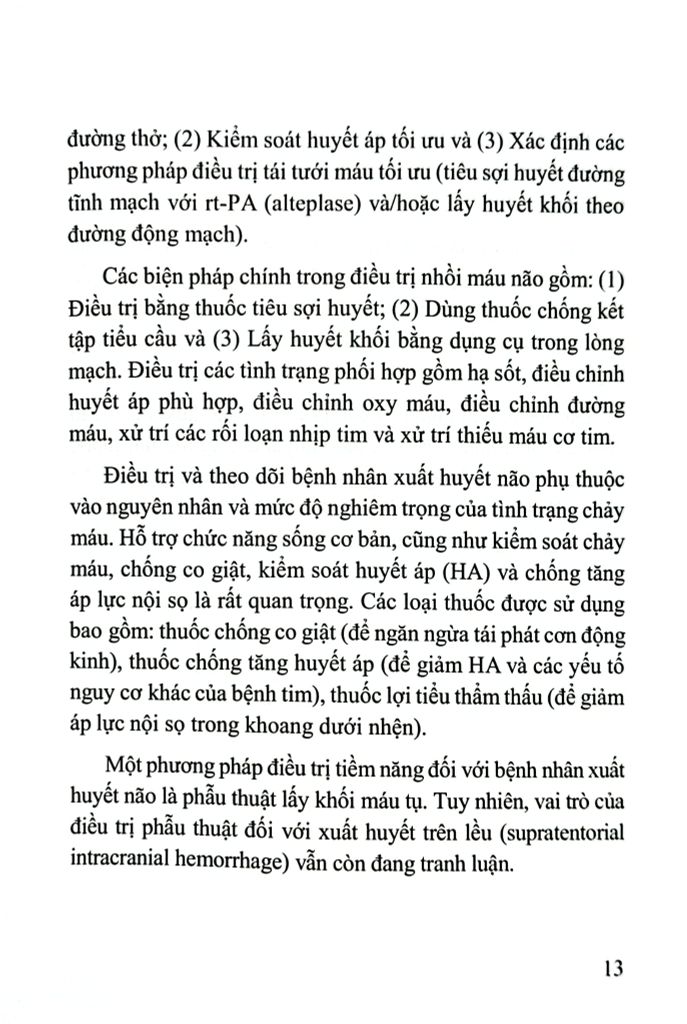 đường thở; (2) Kiểm soát huyết áp tối ưu và (3) Xác định các phương pháp điều trị tái tưới máu tối ưu (tiêu sợi huyết đường tĩnh mạch với rt-PA (alteplase) và/hoặc lấy huyết khối theo đường động mạch).

Các biện pháp chính trong điều trị nhồi máu não gồm: (1) Điều trị bằng thuốc tiêu sợi huyết; (2) Dùng thuốc chống kết tập tiểu cầu và (3) Lấy huyết khối bằng dụng cụ trong lòng mạch. Điều trị các tình trạng phối hợp gồm hạ sốt, điều chỉnh huyết áp phù hợp, điều chỉnh oxy máu, điều chỉnh đường máu, xử trí các rối loạn nhịp tim và xử trí thiếu máu cơ tim.

Điều trị và theo dõi bệnh nhân xuất huyết não phụ thuộc vào nguyên nhân và mức độ nghiêm trọng của tình trạng chảy máu. Hỗ trợ chức năng sống cơ bản, cũng như kiểm soát chảy máu, chống co giật, kiểm soát huyết áp (HA) và chống tăng áp lực nội sọ là rất quan trọng. Các loại thuốc được sử dụng bao gồm: thuốc chống co giật (để ngăn ngừa tái phát cơn động kinh), thuốc chống tăng huyết áp (để giảm HA và các yếu tố nguy cơ khác của bệnh tim), thuốc lợi tiểu thẩm thấu (để giảm áp lực nội sọ trong khoang dưới nhện).

Một phương pháp điều trị tiềm năng đối với bệnh nhân xuất huyết não là phẫu thuật lấy khối máu tụ. Tuy nhiên, vai trò của điều trị phẫu thuật đối với xuất huyết trên lều (supratentorial intracranial hemorrhage) vẫn còn đang tranh luận.

13